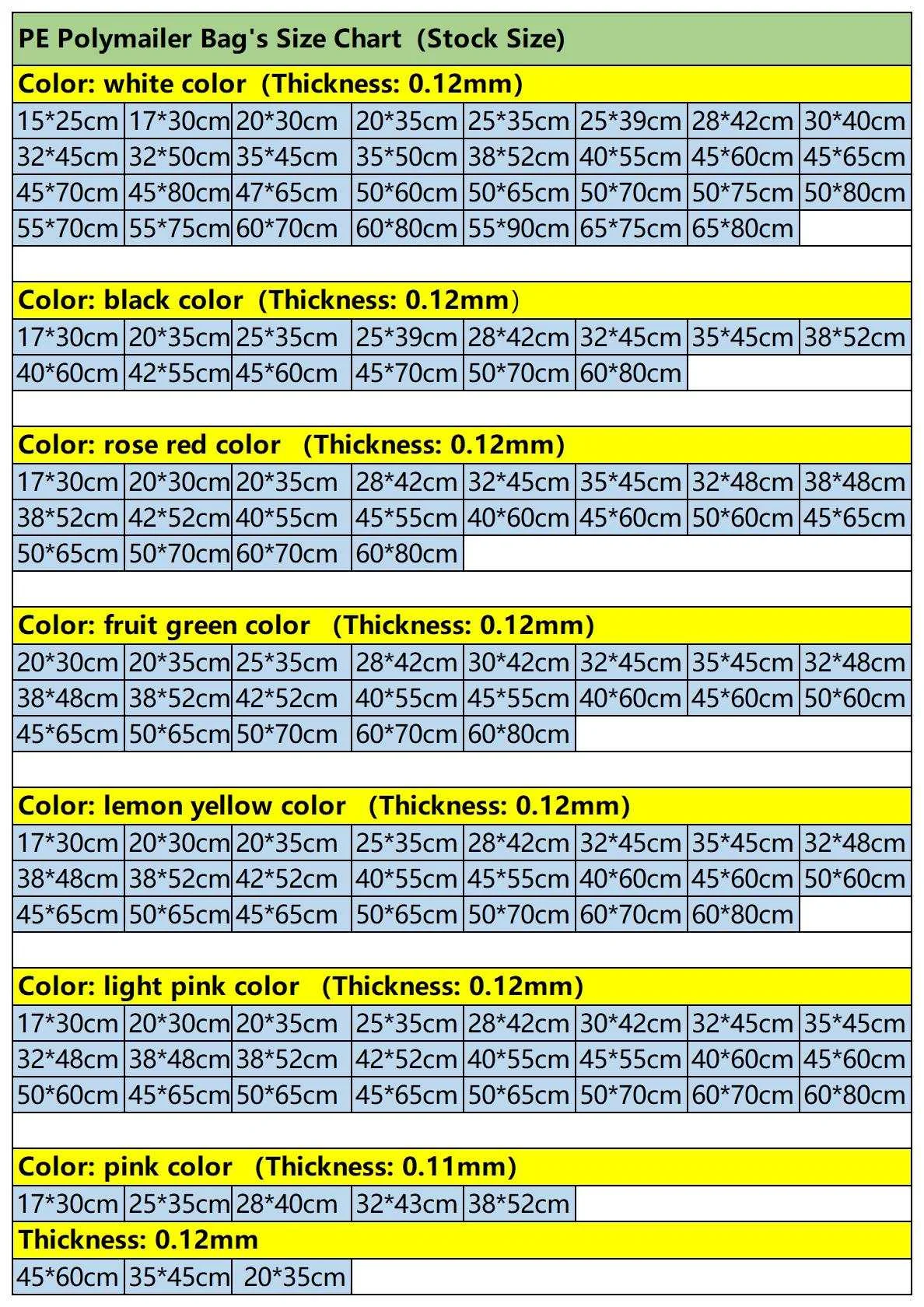 | PE Polymailer Bag's Size Chart (Stock Size) | | | | | | | |
|---|---|---|---|---|---|---|---|
| Color: white color (Thickness: 0.12mm) | | | | | | | |
| 15*25cm | 17*30cm | 20*30cm | 20*35cm | 25*35cm | 25*39cm | 28*42cm | 30*40cm |
| 32*45cm | 32*50cm | 35*45cm | 35*50cm | 38*52cm | 40*55cm | 45*60cm | 45*65cm |
| 45*70cm | 45*80cm | 47*65cm | 50*60cm | 50*65cm | 50*70cm | 50*75cm | 50*80cm |
| 55*70cm | 55*75cm | 60*70cm | 60*80cm | 55*90cm | 65*75cm | 65*80cm | |
| | | | | | | | |
| Color: black color (Thickness: 0.12mm) | | | | | | | |
| 17*30cm | 20*35cm | 25*35cm | 25*39cm | 28*42cm | 32*45cm | 35*45cm | 38*52cm |
| 40*60cm | 42*55cm | 45*60cm | 45*70cm | 50*70cm | 60*80cm | | |
| | | | | | | | |
| Color: rose red color (Thickness: 0.12mm) | | | | | | | |
| 17*30cm | 20*30cm | 20*35cm | 28*42cm | 32*45cm | 35*45cm | 32*48cm | 38*48cm |
| 38*52cm | 42*52cm | 40*55cm | 45*55cm | 40*60cm | 45*60cm | 50*60cm | 45*65cm |
| 50*65cm | 50*70cm | 60*70cm | 60*80cm | | | | |
| | | | | | | | |
| Color: fruit green color (Thickness: 0.12mm) | | | | | | | |
| 20*30cm | 20*35cm | 25*35cm | 28*42cm | 30*42cm | 32*45cm | 35*45cm | 32*48cm |
| 38*48cm | 38*52cm | 42*52cm | 40*55cm | 45*55cm | 40*60cm | 45*60cm | 50*60cm |
| 45*65cm | 50*65cm | 50*70cm | 60*70cm | 60*80cm | | | |
| | | | | | | | |
| Color: lemon yellow color (Thickness: 0.12mm) | | | | | | | |
| 17*30cm | 20*30cm | 20*35cm | 25*35cm | 28*42cm | 32*45cm | 35*45cm | 32*48cm |
| 38*48cm | 38*52cm | 42*52cm | 40*55cm | 45*55cm | 40*60cm | 45*60cm | 50*60cm |
| 45*65cm | 50*65cm | 45*65cm | 50*65cm | 50*70cm | 60*70cm | 60*80cm | |
| | | | | | | | |
| Color: light pink color (Thickness: 0.12mm) | | | | | | | |
| 17*30cm | 20*30cm | 20*35cm | 25*35cm | 28*42cm | 30*42cm | 32*45cm | 35*45cm |
| 32*48cm | 38*48cm | 38*52cm | 42*52cm | 40*55cm | 45*55cm | 40*60cm | 45*60cm |
| 50*60cm | 45*65cm | 50*65cm | 45*65cm | 50*65cm | 50*70cm | 60*70cm | 60*80cm |
| | | | | | | | |
| Color: pink color (Thickness: 0.11mm) | | | | | | | |
| 17*30cm | 25*35cm | 28*40cm | 32*43cm | 38*52cm | | | |
| Thickness: 0.12mm | | | | | | | |
| 45*60cm | 35*45cm | 20*35cm | | | | | |